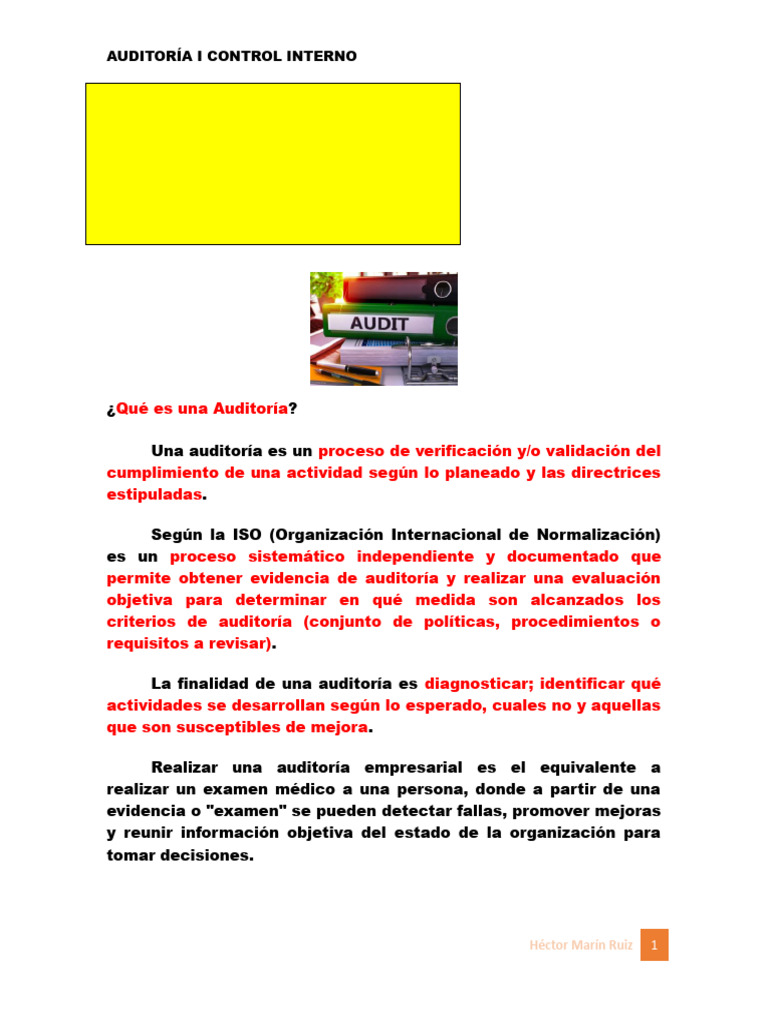 AUDITORÍA I CONTROL INTERNO

AUDIT

¿Qué es una Auditoría?

Una auditoría es un proceso de verificación y/o validación del cumplimiento de una actividad según lo planeado y las directrices estipuladas.

Según la ISO (Organización Internacional de Normalización) es un proceso sistemático independiente y documentado que permite obtener evidencia de auditoría y realizar una evaluación objetiva para determinar en qué medida son alcanzados los criterios de auditoría (conjunto de políticas, procedimientos o requisitos a revisar).

La finalidad de una auditoría es diagnosticar; identificar qué actividades se desarrollan según lo esperado, cuales no y aquellas que son susceptibles de mejora.

Realizar una auditoría empresarial es el equivalente a realizar un examen médico a una persona, donde a partir de una evidencia o "examen" se pueden detectar fallas, promover mejoras y reunir información objetiva del estado de la organización para tomar decisiones.

Héctor Marín Ruiz 1